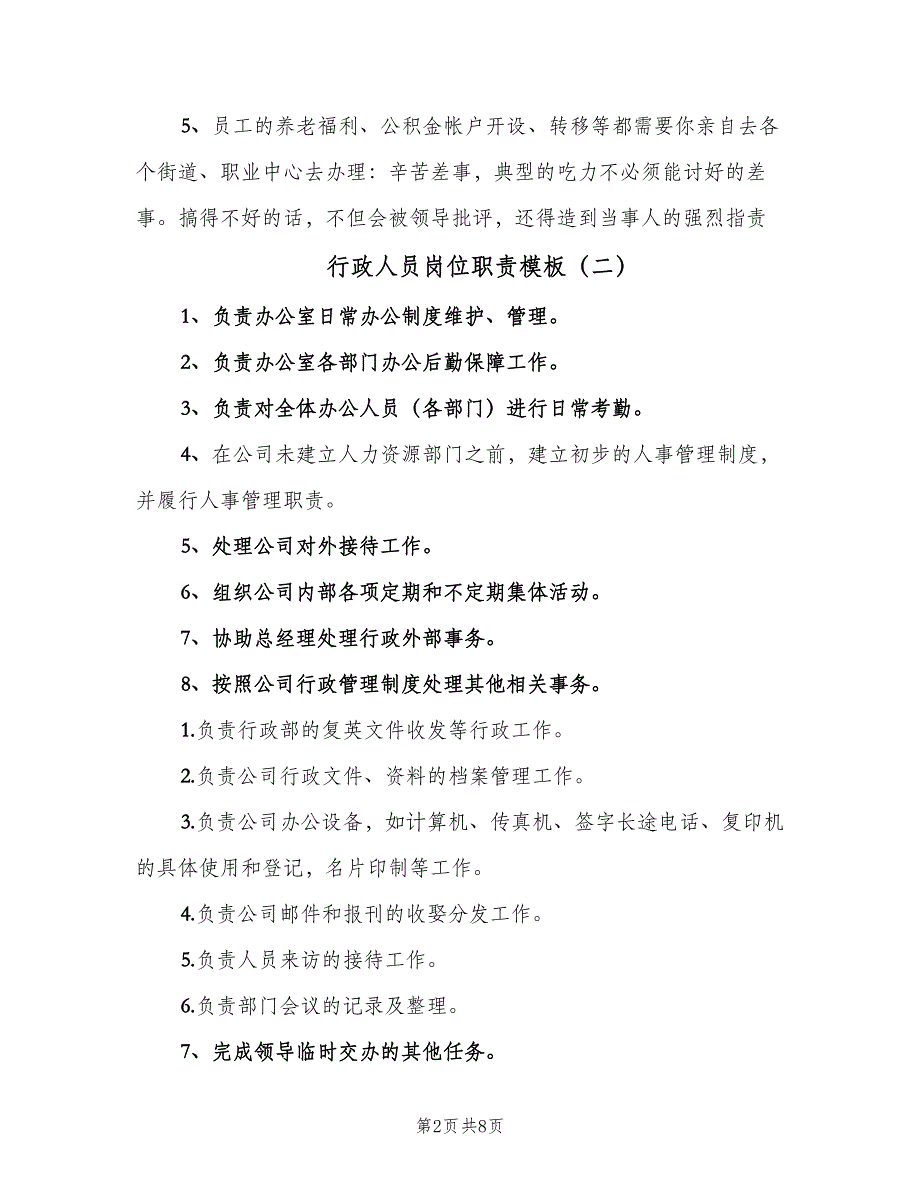 5、员工的养老福利、公积金帐户开设、转移等都需要你亲自去各个街道、职业中心去办理：辛苦差事，典型的吃力不必须能讨好的差事。搞得不好的话，不但会被领导批评，还得造到当事人的强烈指责

行政人员岗位职责模板（二）

1、负责办公室日常办公制度维护、管理。

2、负责办公室各部门办公后勤保障工作。

3、负责对全体办公人员（各部门）进行日常考勤。

4、在公司未建立人力资源部门之前，建立初步的人事管理制度，并履行人事管理职责。

5、处理公司对外接待工作。

6、组织公司内部各项定期和不定期集体活动。

7、协助总经理处理行政外部事务。

8、按照公司行政管理制度处理其他相关事务。

1.负责行政部的复英文件收发等行政工作。

2.负责公司行政文件、资料的档案管理工作。

3.负责公司办公设备，如计算机、传真机、签字长途电话、复印机的具体使用和登记，名片印制等工作。

4.负责公司邮件和报刊的收娶分发工作。

5.负责人员来访的接待工作。

6.负责部门会议的记录及整理。

7、完成领导临时交办的其他任务。

第2页 共8页